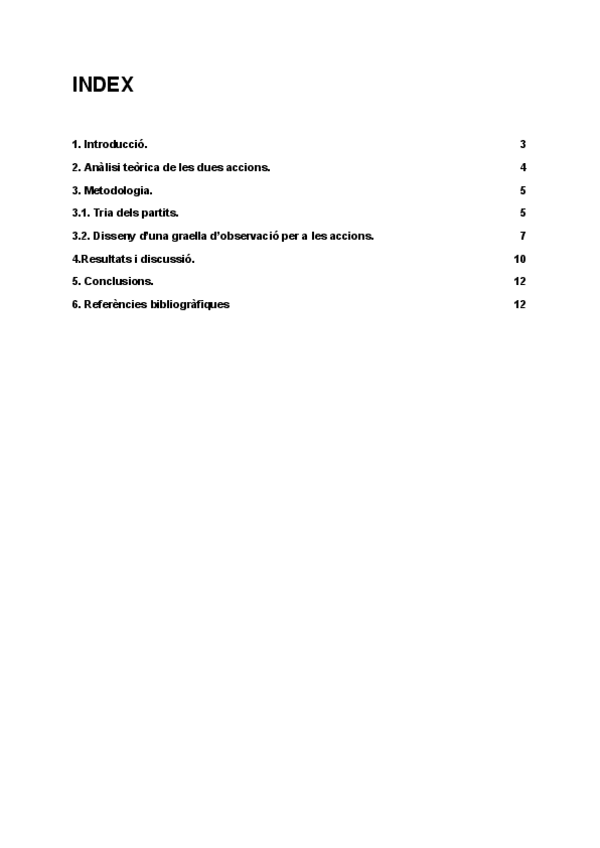 INDEX

1. Introducció. 3

2. Anàlisi teòrica de les dues accions. 4

3. Metodologia. 5

3.1. Tria dels partits. 5

3.2. Disseny d'una graella d'observació per a les accions. 7

4.Resultats i discussió. 10

5. Conclusions. 12

6. Referències bibliogràfiques 12